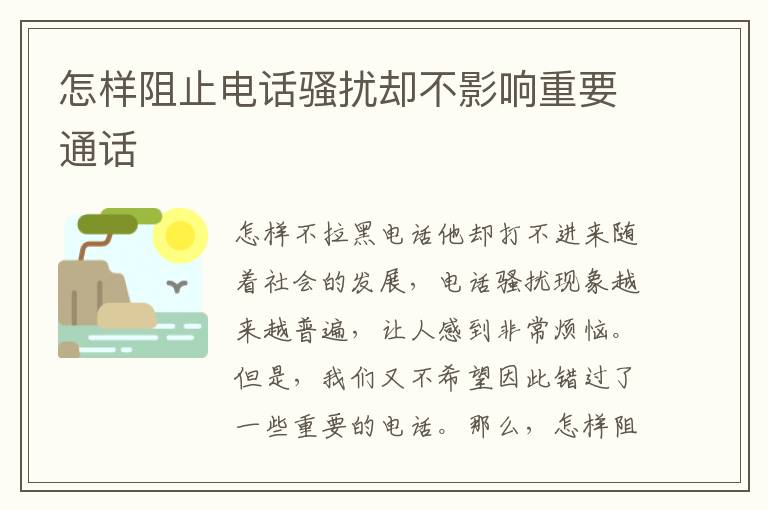 怎样阻止电话骚扰却不影响重要通话

怎样不拉黑电话他却打不进来随着社会的发展，电话骚扰现象越来越普遍，让人感到非常烦恼。但是，我们又不希望因此错过了一些重要的电话。那么，怎样阻